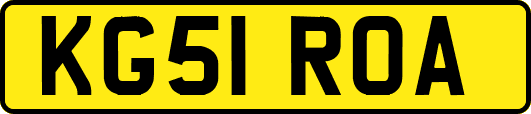 KG51 ROA